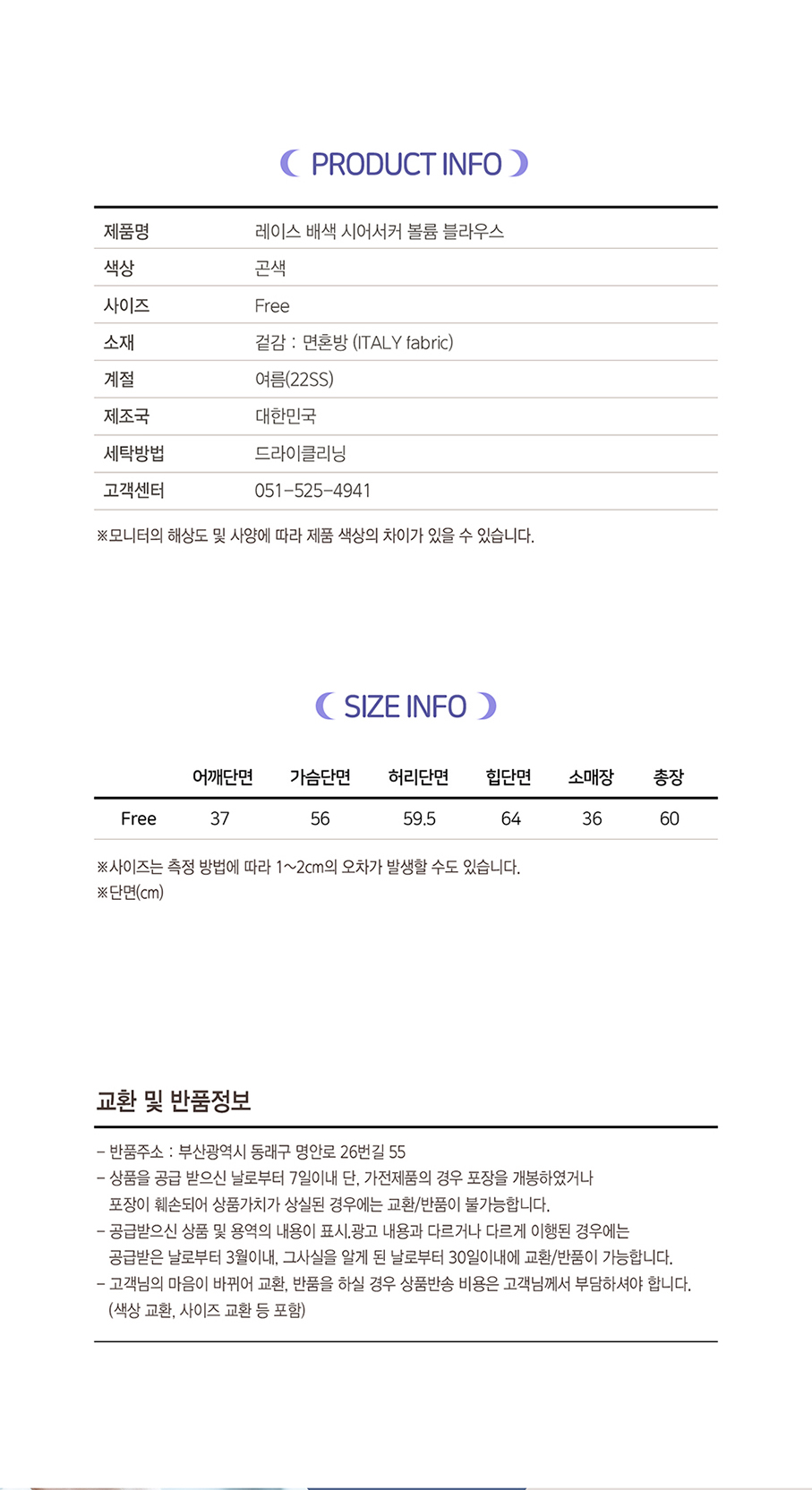 PRODUCT INFO

| 제품명 | 레이스 배색 시어서커 볼륨 블라우스 |
|---|---|
| 색상 | 곤색 |
| 사이즈 | Free |
| 소재 | 겉감 : 면혼방 (ITALY fabric) |
| 계절 | 여름(22SS) |
| 제조국 | 대한민국 |
| 세탁방법 | 드라이클리닝 |
| 고객센터 | 051-525-4941 |

※모니터의 해상도 및 사양에 따라 제품 색상의 차이가 있을 수 있습니다.

SIZE INFO

| | 어깨단면 | 가슴단면 | 허리단면 | 힙단면 | 소매장 | 총장 |
|---|---|---|---|---|---|---|
| Free | 37 | 56 | 59.5 | 64 | 36 | 60 |

※사이즈는 측정 방법에 따라 1~2cm의 오차가 발생할 수도 있습니다.
※단면(cm)

교환 및 반품정보

- 반품주소 : 부산광역시 동래구 명안로 26번길 55
- 상품을 공급 받으신 날로부터 7일이내 단, 가전제품의 경우 포장을 개봉하였거나 포장이 훼손되어 상품가치가 상실된 경우에는 교환/반품이 불가능합니다.
- 공급받으신 상품 및 용역의 내용이 표시.광고 내용과 다르거나 다르게 이행된 경우에는 공급받은 날로부터 3월이내, 그사실을 알게 된 날로부터 30일이내에 교환/반품이 가능합니다.
- 고객님의 마음이 바뀌어 교환, 반품을 하실 경우 상품반송 비용은 고객님께서 부담하셔야 합니다. (색상 교환, 사이즈 교환 등 포함)